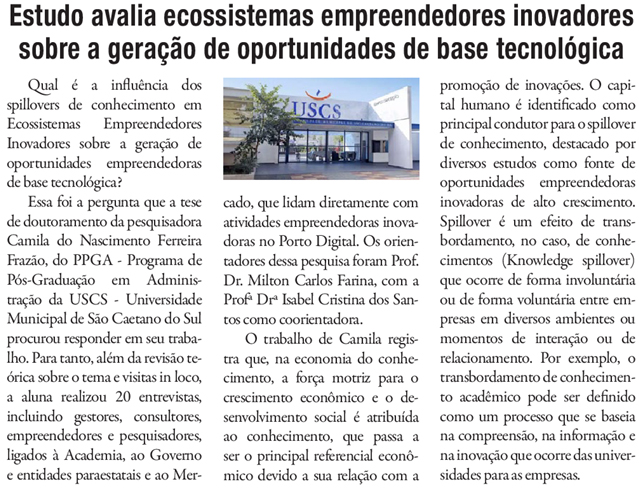 Estudo avalia ecossistemas empreendedores inovadores sobre a geração de oportunidades de base tecnológica

Qual é a influência dos spillovers de conhecimento em Ecossistemas Empreendedores Inovadores sobre a geração de oportunidades empreendedoras de base tecnológica?

Essa foi a pergunta que a tese de doutoramento da pesquisadora Camila do Nascimento Ferreira Frazão, do PPGA - Programa de Pós-Graduação em Administração da USCS - Universidade Municipal de São Caetano do Sul procurou responder em seu trabalho. Para tanto, além da revisão teórica sobre o tema e visitas in loco, a aluna realizou 20 entrevistas, incluindo gestores, consultores, empreendedores e pesquisadores, ligados à Academia, ao Governo e entidades paraestatais e ao Mercado, que lidam diretamente com atividades empreendedoras inovadoras no Porto Digital. Os orientadores dessa pesquisa foram Prof. Dr. Milton Carlos Farina, com a Profª Drª Isabel Cristina dos Santos como coorientadora.

USCS

O trabalho de Camila registra que, na economia do conhecimento, a força motriz para o crescimento econômico e o desenvolvimento social é atribuída ao conhecimento, que passa a ser o principal referencial econômico devido a sua relação com a promoção de inovações. O capital humano é identificado como principal condutor para o spillover de conhecimento, destacado por diversos estudos como fonte de oportunidades empreendedoras inovadoras de alto crescimento. Spillover é um efeito de transbordamento, no caso, de conhecimentos (Knowledge spillover) que ocorre de forma involuntária ou de forma voluntária entre empresas em diversos ambientes ou momentos de interação ou de relacionamento. Por exemplo, o transbordamento de conhecimento acadêmico pode ser definido como um processo que se baseia na compreensão, na informação e na inovação que ocorre das universidades para as empresas.